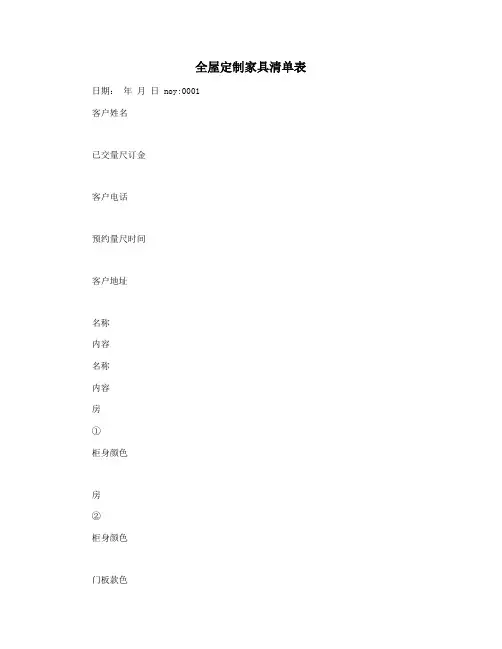 全屋定制家具清单表

日期： 年 月 日 noy:0001

客户姓名

已交量尺订金

客户电话

预约量尺时间

客户地址

名称

内容

名称

内容

房

①

柜身颜色

房

②

柜身颜色

门板款色